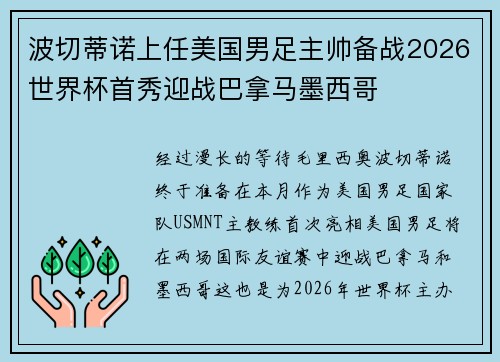 波切蒂诺上任美国男足主帅备战2026世界杯首秀迎战巴拿马墨西哥

经过漫长的等待毛里西奥波切蒂诺终于准备在本月作为美国男足国家队USMNT主教练首次亮相美国男足将在两场国际友谊赛中迎战巴拿马和墨西哥这也是为2026年世界杯主办